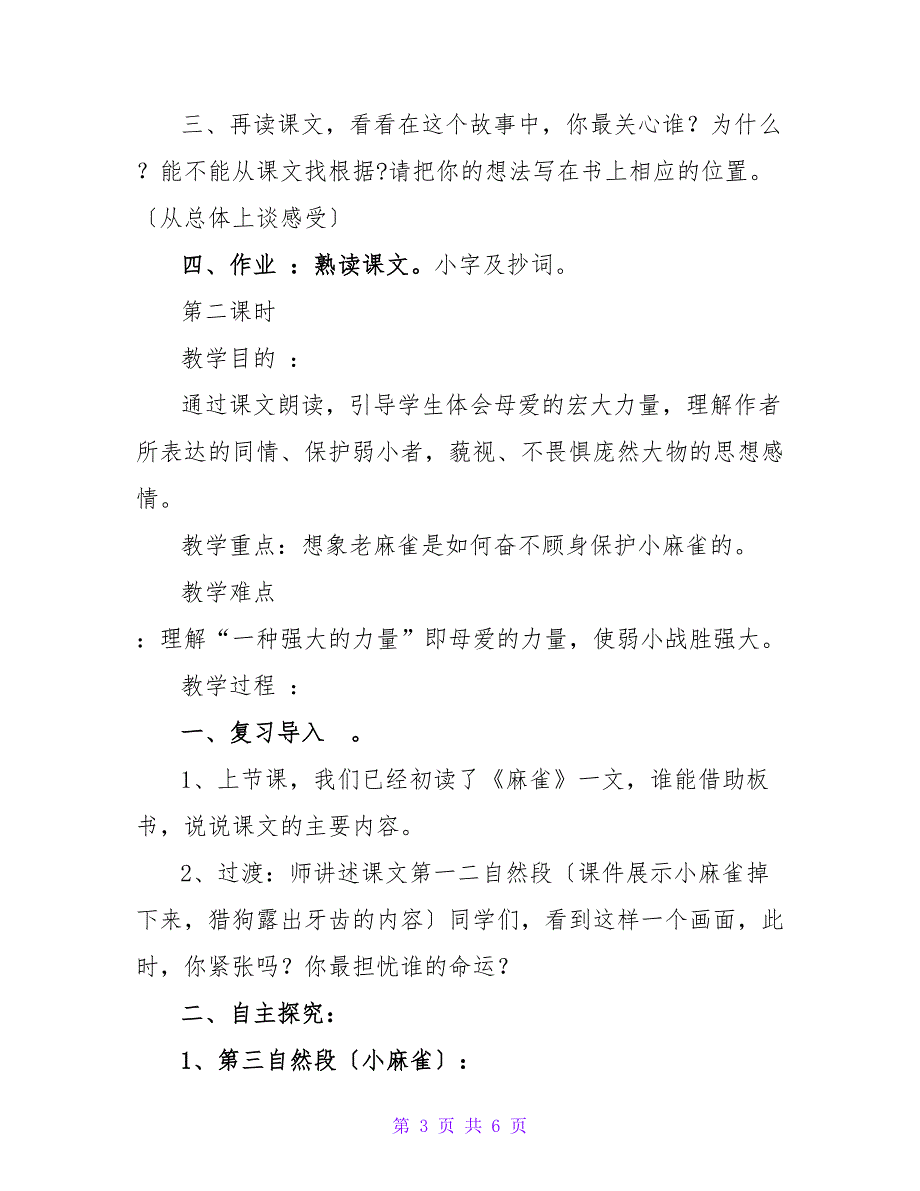 三、再读课文，看看在这个故事中，你最关心谁？为什么？能不能从课文找根据?请把你的想法写在书上相应的位置。〔从总体上谈感受〕

四、作业 ：熟读课文。小字及抄词。

第二课时

教学目的 ：

通过课文朗读，引导学生体会母爱的宏大力量，理解作者所表达的同情、保护弱小者，藐视、不畏惧庞然大物的思想感情。

教学重点：想象老麻雀是如何奋不顾身保护小麻雀的。

教学难点

：理解“一种强大的力量”即母爱的力量，使弱小战胜强大。

教学过程 ：

一、复习导入 。

1、上节课，我们已经初读了《麻雀》一文，谁能借助板书，说说课文的主要内容。

2、过渡：师讲述课文第一二自然段〔课件展示小麻雀掉下来，猎狗露出牙齿的内容〕同学们，看到这样一个画面，此时，你紧张吗？你最担忧谁的命运？

二、自主探究：

1、第三自然段〔小麻雀〕：

第 3 页 共 6 页